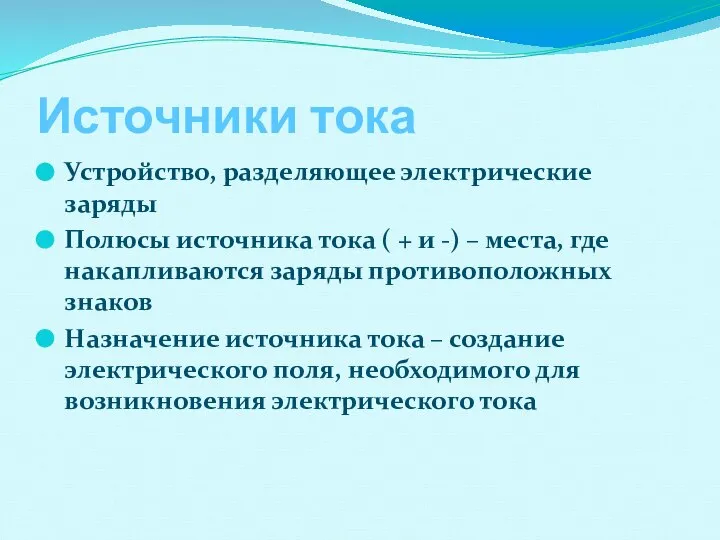 Источники тока

Устройство, разделяющее электрические заряды

Полюсы источника тока ( + и -) – места, где накапливаются заряды противоположных знаков

Назначение источника тока – создание электрического поля, необходимого для возникновения электрического тока